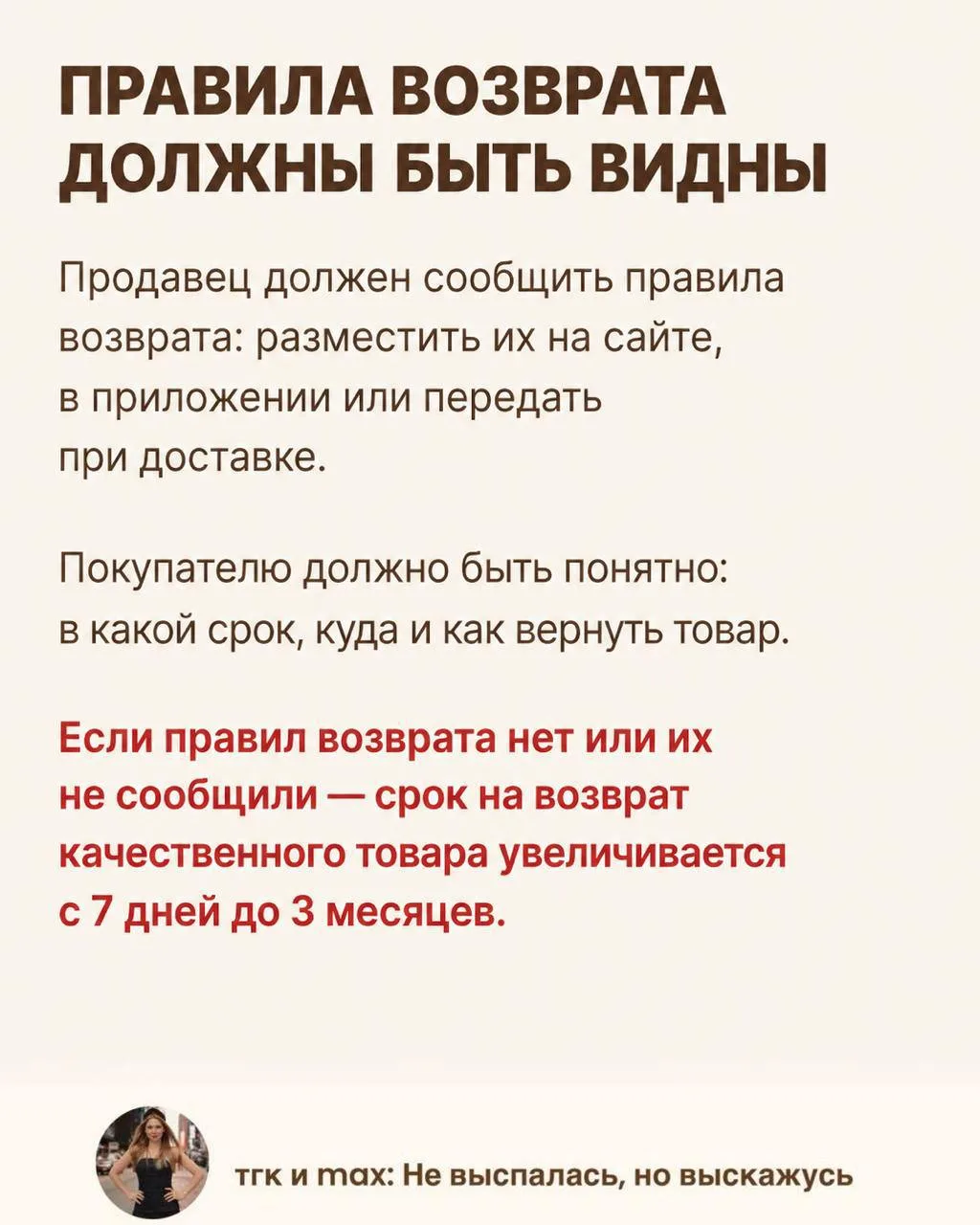 ПРАВИЛА ВОЗВРАТА ДОЛЖНЫ БЫТЬ ВИДНЫ

Продавец должен сообщить правила возврата: разместить их на сайте, в приложении или передать при доставке.

Покупателю должно быть понятно: в какой срок, куда и как вернуть товар.

Если правил возврата нет или их не сообщили — срок на возврат качественного товара увеличивается с 7 дней до 3 месяцев.

тгк и max: Не выспалась, но выскажусь